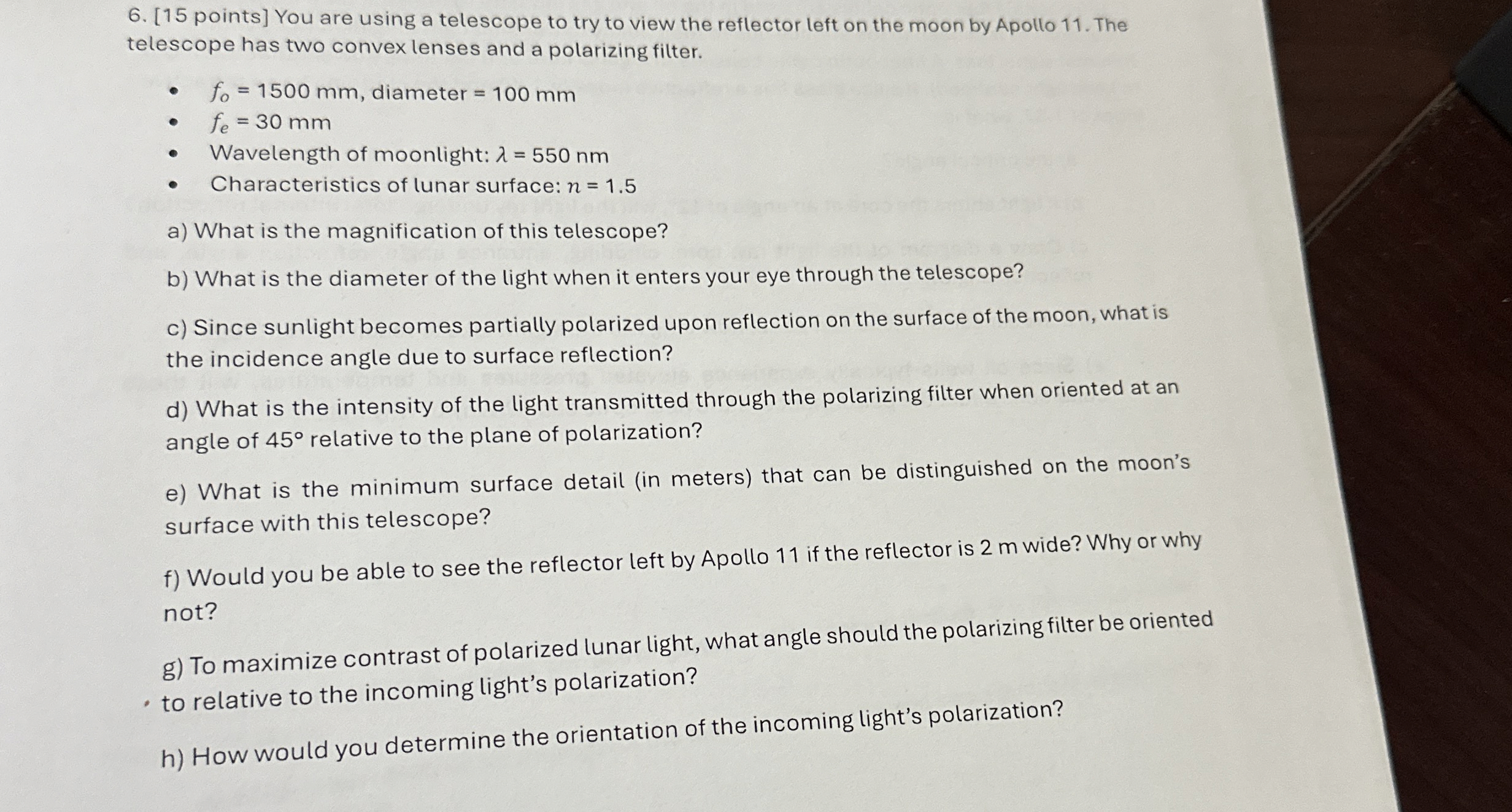 6. [15 points] You are using a telescope to try to view the reflector left on the moon by Apollo 11. The telescope has two convex lenses and a polarizing filter.

• $f_o$ = 1500 mm, diameter = 100 mm
• $f_e$ = 30 mm
• Wavelength of moonlight: $\lambda$ = 550 nm
• Characteristics of lunar surface: $n$ = 1.5

a) What is the magnification of this telescope?

b) What is the diameter of the light when it enters your eye through the telescope?

c) Since sunlight becomes partially polarized upon reflection on the surface of the moon, what is the incidence angle due to surface reflection?

d) What is the intensity of the light transmitted through the polarizing filter when oriented at an angle of 45° relative to the plane of polarization?

e) What is the minimum surface detail (in meters) that can be distinguished on the moon's surface with this telescope?

f) Would you be able to see the reflector left by Apollo 11 if the reflector is 2 m wide? Why or why not?

g) To maximize contrast of polarized lunar light, what angle should the polarizing filter be oriented to relative to the incoming light's polarization?

h) How would you determine the orientation of the incoming light's polarization?